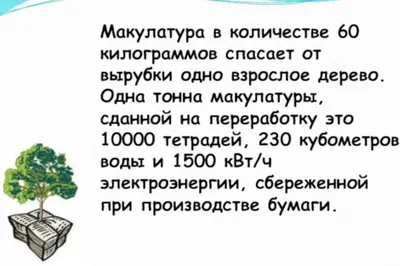 Макулатура в количестве 60 килограммов спасает от вырубки одно взрослое дерево. Одна тонна макулатуры, сданной на переработку это 10000 тетрадей, 230 кубометров воды и 1500 кВт/ч электроэнергии, сбереженной при производстве бумаги.